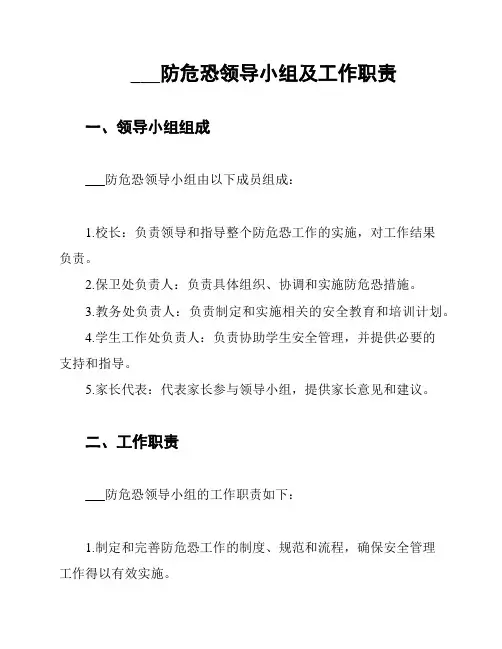 ___防危恐领导小组及工作职责

一、领导小组组成

___防危恐领导小组由以下成员组成：

1.校长：负责领导和指导整个防危恐工作的实施，对工作结果负责。

2.保卫处负责人：负责具体组织、协调和实施防危恐措施。

3.教务处负责人：负责制定和实施相关的安全教育和培训计划。

4.学生工作处负责人：负责协助学生安全管理，并提供必要的支持和指导。

5.家长代表：代表家长参与领导小组，提供家长意见和建议。

二、工作职责

___防危恐领导小组的工作职责如下：

1.制定和完善防危恐工作的制度、规范和流程，确保安全管理工作得以有效实施。